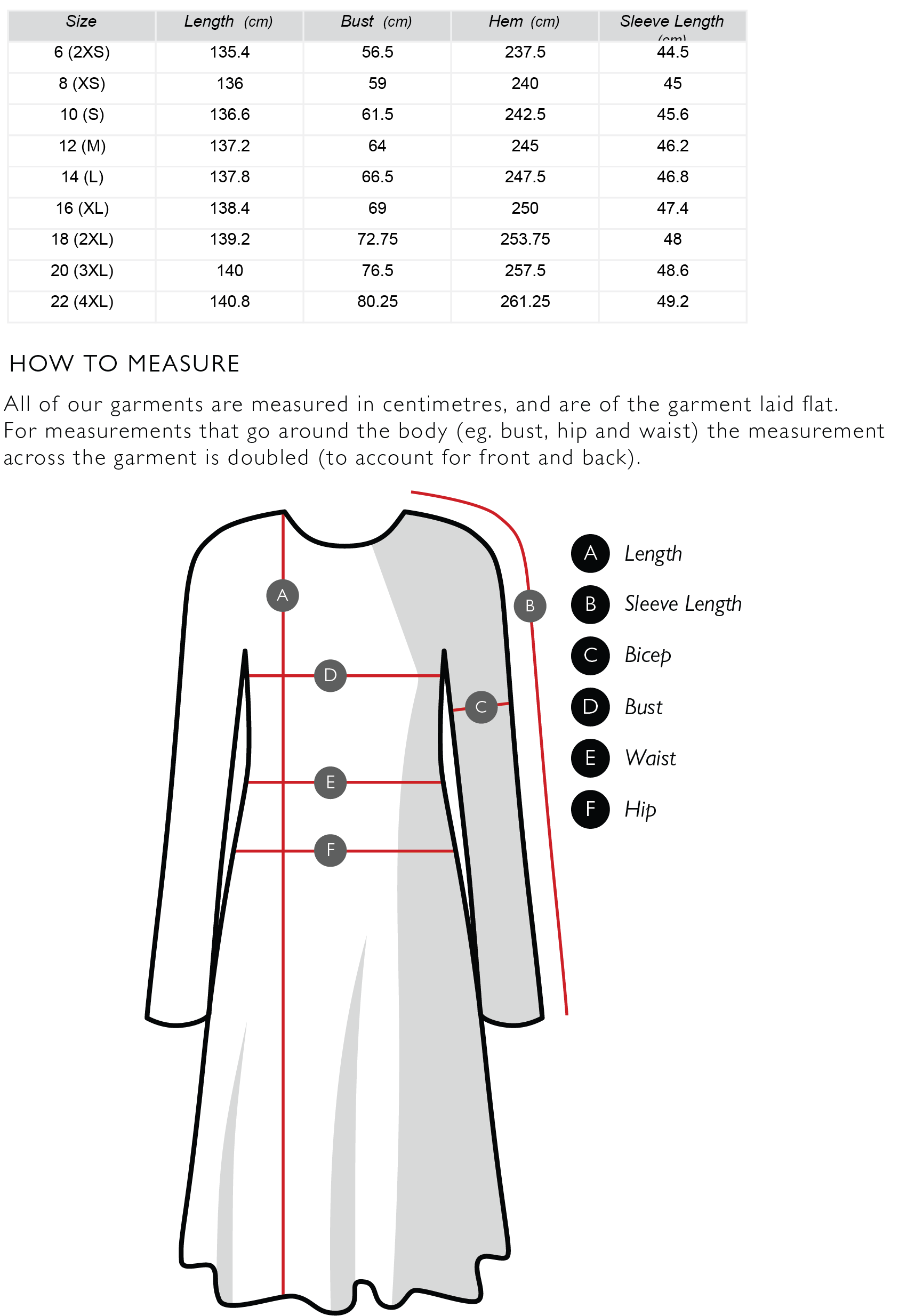 | Size | Length (cm) | Bust (cm) | Hem (cm) | Sleeve Length (cm) |
|---|---|---|---|---|
| 6 (2XS) | 135.4 | 56.5 | 237.5 | 44.5 |
| 8 (XS) | 136 | 59 | 240 | 45 |
| 10 (S) | 136.6 | 61.5 | 242.5 | 45.6 |
| 12 (M) | 137.2 | 64 | 245 | 46.2 |
| 14 (L) | 137.8 | 66.5 | 247.5 | 46.8 |
| 16 (XL) | 138.4 | 69 | 250 | 47.4 |
| 18 (2XL) | 139.2 | 72.75 | 253.75 | 48 |
| 20 (3XL) | 140 | 76.5 | 257.5 | 48.6 |
| 22 (4XL) | 140.8 | 80.25 | 261.25 | 49.2 |

HOW TO MEASURE

All of our garments are measured in centimetres, and are of the garment laid flat. For measurements that go around the body (eg. bust, hip and waist) the measurement across the garment is doubled (to account for front and back).

A
B
D
C
E
F

A Length
B Sleeve Length
C Bicep
D Bust
E Waist
F Hip